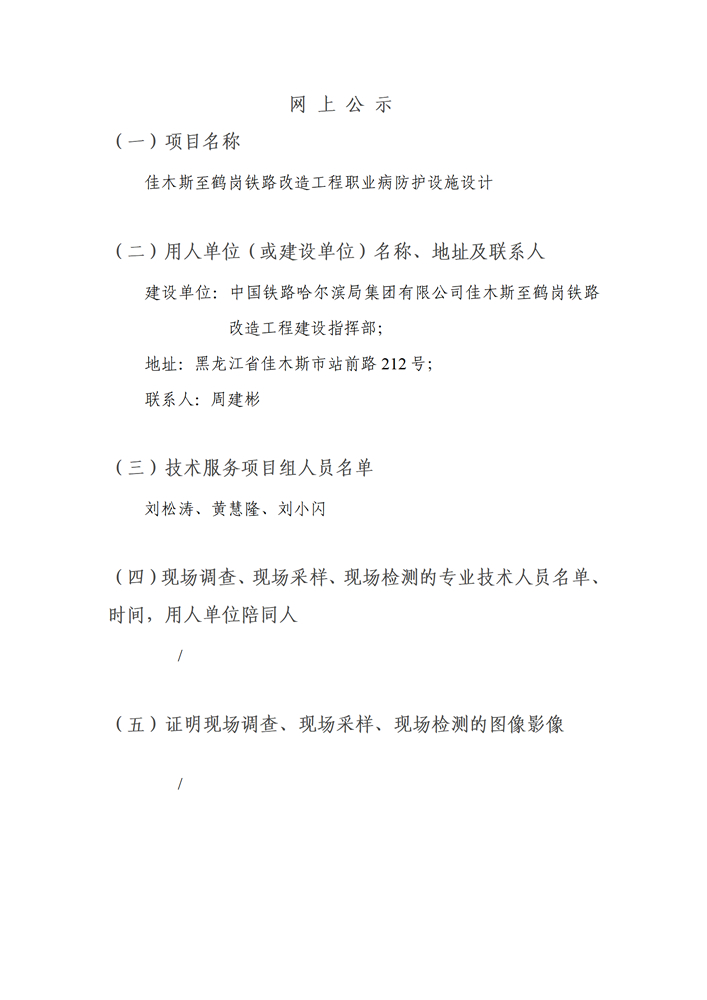 网 上 公 示

（一）项目名称

佳木斯至鹤岗铁路改造工程职业病防护设施设计

（二）用人单位（或建设单位）名称、地址及联系人

建设单位：中国铁路哈尔滨局集团有限公司佳木斯至鹤岗铁路改造工程建设指挥部；

地址：黑龙江省佳木斯市站前路212号；

联系人：周建彬

（三）技术服务项目组人员名单

刘松涛、黄慧隆、刘小闪

（四）现场调查、现场采样、现场检测的专业技术人员名单、时间，用人单位陪同人

/

（五）证明现场调查、现场采样、现场检测的图像影像

/